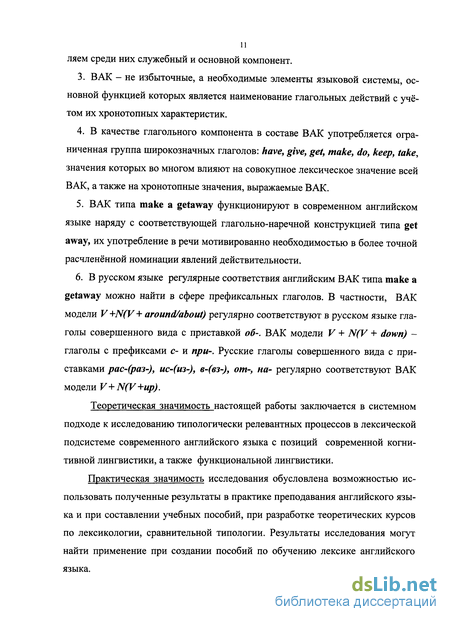 11

ляем среди них служебный и основной компонент.

3. ВАК – не избыточные, а необходимые элементы языковой системы, основной функцией которых является наименование глагольных действий с учётом их хронотопных характеристик.

4. В качестве глагольного компонента в составе ВАК употребляется ограниченная группа широкозначных глаголов: have, give, get, make, do, keep, take, значения которых во многом влияют на совокупное лексическое значение всей ВАК, а также на хронотопные значения, выражаемые ВАК.

5. ВАК типа make a getaway функционируют в современном английском языке наряду с соответствующей глагольно-наречной конструкцией типа get away, их употребление в речи мотивированно необходимостью в более точной расчленённой номинации явлений действительности.

6. В русском языке регулярные соответствия английским ВАК типа make a getaway можно найти в сфере префиксальных глаголов. В частности, ВАК модели V +N(V + around/about) регулярно соответствуют в русском языке глаголы совершенного вида с приставкой об-. ВАК модели V + N(V + down) – глаголы с префиксами с- и при-. Русские глаголы совершенного вида с приставками рас-(раз-), ис-(из-), в-(вз-), от-, на- регулярно соответствуют ВАК модели V + N(V +up).

Теоретическая значимость настоящей работы заключается в системном подходе к исследованию типологически релевантных процессов в лексической подсистеме современного английского языка с позиций современной когнитивной лингвистики, а также функциональной лингвистики.

Практическая значимость исследования обусловлена возможностью использовать полученные результаты в практике преподавания английского языка и при составлении учебных пособий, при разработке теоретических курсов по лексикологии, сравнительной типологии. Результаты исследования могут найти применение при создании пособий по обучению лексике английского языка.

dsLib.net
библиотека диссертаций